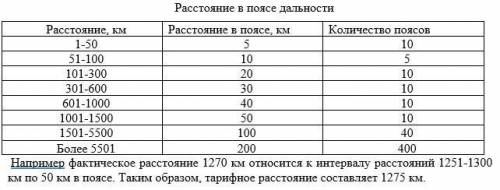 Расстояние в поясе дальности

| Расстояние, км | Расстояние в поясе, км | Количество поясов |
|---|---|---|
| 1-50 | 5 | 10 |
| 51-100 | 10 | 5 |
| 101-300 | 20 | 10 |
| 301-600 | 30 | 10 |
| 601-1000 | 40 | 10 |
| 1001-1500 | 50 | 10 |
| 1501-5500 | 100 | 40 |
| Более 5501 | 200 | 400 |

Например фактическое расстояние 1270 км относится к интервалу расстояний 1251-1300 км по 50 км в поясе. Таким образом, тарифное расстояние составляет 1275 км.